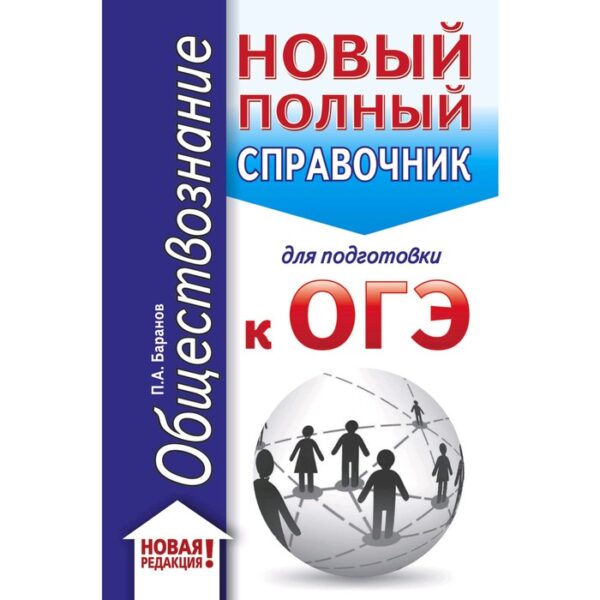 П.А. Баранов

Обществознание

НОВЫЙ ПОЛНЫЙ СПРАВОЧНИК

для подготовки

к ОГЭ

НОВАЯ РЕДАКЦИЯ!